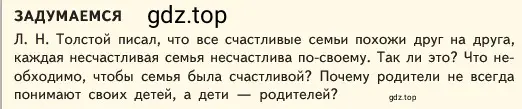 ЗАДУМАЕМСЯ gdz.top

Л. Н. Толстой писал, что все счастливые семьи похожи друг на друга, каждая несчастливая семья несчастлива по-своему. Так ли это? Что необходимо, чтобы семья была счастливой? Почему родители не всегда понимают своих детей, а дети — родителей? gdz.top